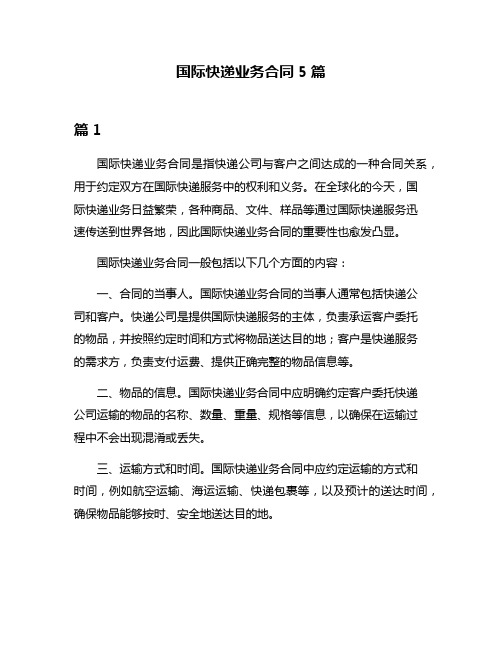 国际快递业务合同 5 篇

篇 1

国际快递业务合同是指快递公司与客户之间达成的一种合同关系，用于约定双方在国际快递服务中的权利和义务。在全球化的今天，国际快递业务日益繁荣，各种商品、文件、样品等通过国际快递服务迅速传送到世界各地，因此国际快递业务合同的重要性也愈发凸显。

国际快递业务合同一般包括以下几个方面的内容：

一、合同的当事人。国际快递业务合同的当事人通常包括快递公司和客户。快递公司是提供国际快递服务的主体，负责承运客户委托的物品，并按照约定时间和方式将物品送达目的地；客户是快递服务的需求方，负责支付运费、提供正确完整的物品信息等。

二、物品的信息。国际快递业务合同中应明确约定客户委托快递公司运输的物品的名称、数量、重量、规格等信息，以确保在运输过程中不会出现混淆或丢失。

三、运输方式和时间。国际快递业务合同中应约定运输的方式和时间，例如航空运输、海运运输、快递包裹等，以及预计的送达时间，确保物品能够按时、安全地送达目的地。